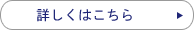 詳しくはこちら ▶